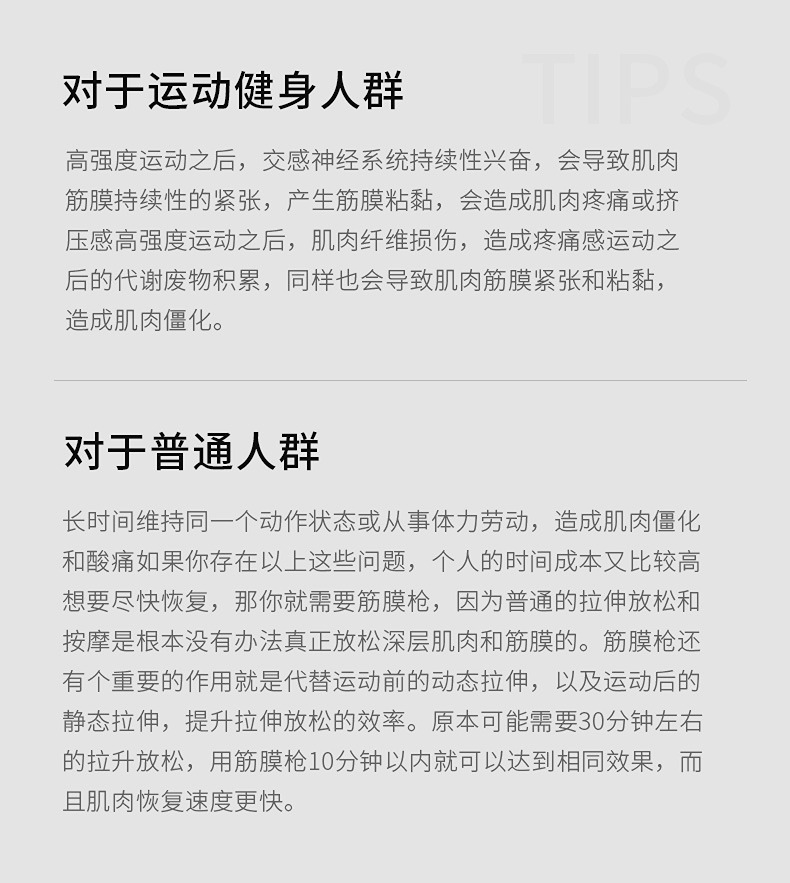 对于运动健身人群

高强度运动之后，交感神经系统持续性兴奋，会导致肌肉筋膜持续性的紧张，产生筋膜粘黏，会造成肌肉疼痛或挤压感高强度运动之后，肌肉纤维损伤，造成疼痛感运动之后的代谢废物积累，同样也会导致肌肉筋膜紧张和粘黏，造成肌肉僵化。

对于普通人群

长时间维持同一个动作状态或从事体力劳动，造成肌肉僵化和酸痛如果你存在以上这些问题，个人的时间成本又比较高想要尽快恢复，那你就需要筋膜枪，因为普通的拉伸放松和按摩是根本没有办法真正放松深层肌肉和筋膜的。筋膜枪还有个重要的作用就是代替运动前的动态拉伸，以及运动后的静态拉伸，提升拉伸放松的效率。原本可能需要30分钟左右的拉升放松，用筋膜枪10分钟以内就可以达到相同效果，而且肌肉恢复速度更快。

TIPS